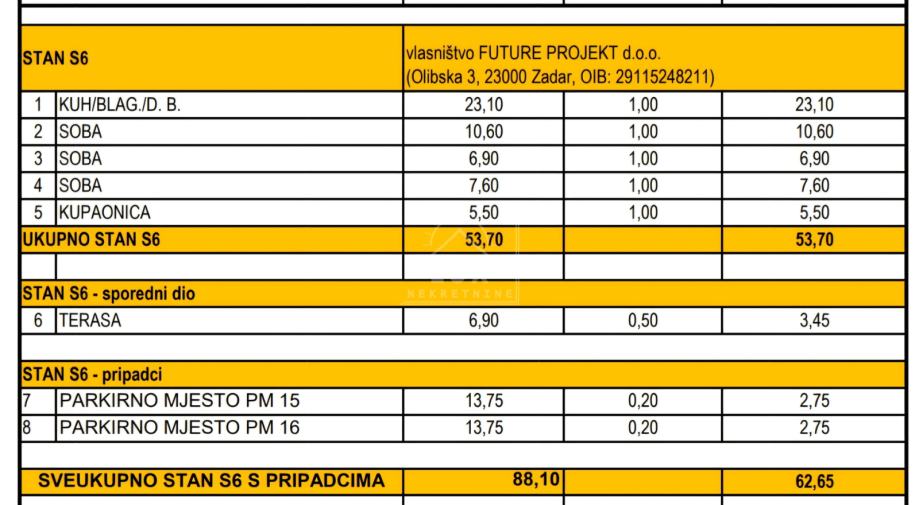 | | | | | |
|---|---|---|---|---|
| STAN S6 | | vlasništvo FUTURE PROJEKT d.o.o. (Olibska 3, 23000 Zadar, OIB: 29115248211) | | |
| 1 | KUH/BLAG./D. B. | 23,10 | 1,00 | 23,10 |
| 2 | SOBA | 10,60 | 1,00 | 10,60 |
| 3 | SOBA | 6,90 | 1,00 | 6,90 |
| 4 | SOBA | 7,60 | 1,00 | 7,60 |
| 5 | KUPAONICA | 5,50 | 1,00 | 5,50 |
| UKUPNO STAN S6 | | 53,70 | | 53,70 |
| | | | | |
| STAN S6 - sporedni dio | | | | |
| 6 | TERASA | 6,90 | 0,50 | 3,45 |
| | | | | |
| STAN S6 - pripadci | | | | |
| 7 | PARKIRNO MJESTO PM 15 | 13,75 | 0,20 | 2,75 |
| 8 | PARKIRNO MJESTO PM 16 | 13,75 | 0,20 | 2,75 |
| | | | | |
| SVEUKUPNO STAN S6 S PRIPADCIMA | | 88,10 | | 62,65 |

NEKRETNINE